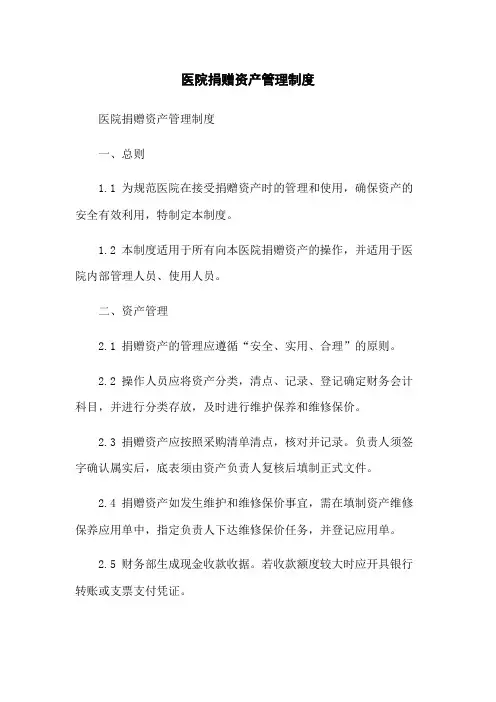 医院捐赠资产管理制度

医院捐赠资产管理制度

一、总则

1.1 为规范医院在接受捐赠资产时的管理和使用，确保资产的安全有效利用，特制定本制度。

1.2 本制度适用于所有向本医院捐赠资产的操作，并适用于医院内部管理人员、使用人员。

二、资产管理

2.1 捐赠资产的管理应遵循“安全、实用、合理”的原则。

2.2 操作人员应将资产分类，清点、记录、登记确定财务会计科目，并进行分类存放，及时进行维护保养和维修保价。

2.3 捐赠资产应按照采购清单清点，核对并记录。负责人须签字确认属实后，底表须由资产负责人复核后填制正式文件。

2.4 捐赠资产如发生维护和维修保价事宜，需在填制资产维修保养应用单中，指定负责人下达维修保价任务，并登记应用单。

2.5 财务部生成现金收款收据。若收款额度较大时应开具银行转账或支票支付凭证。